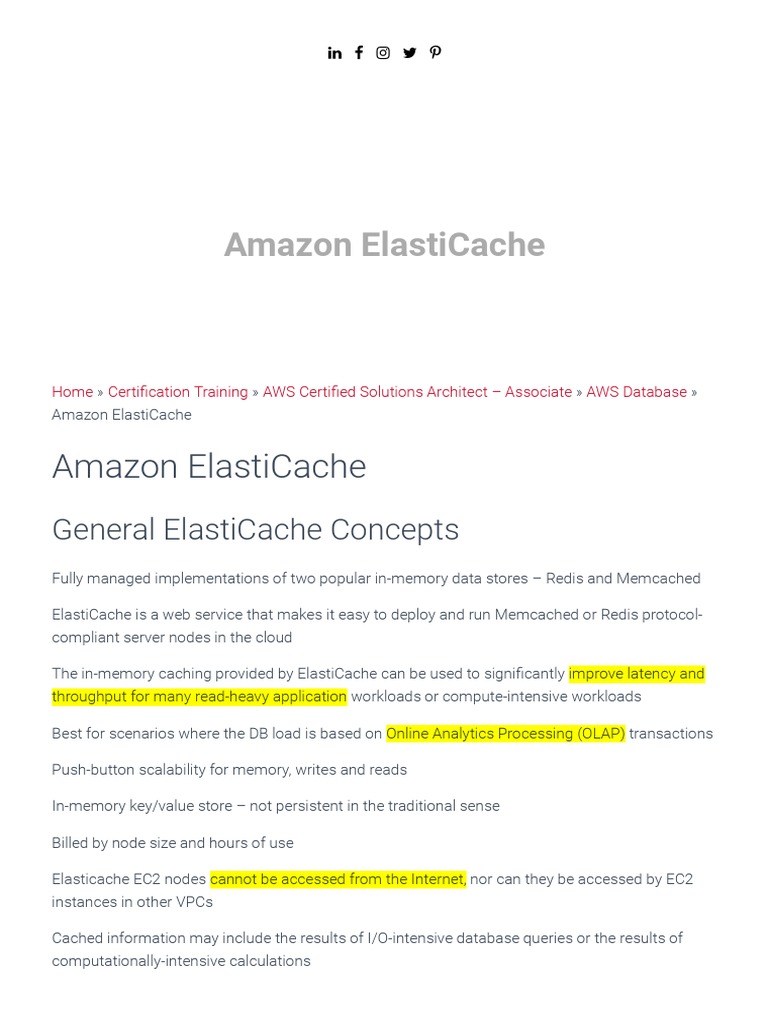 Amazon ElastiCache

Home » Certification Training » AWS Certified Solutions Architect – Associate » AWS Database » Amazon ElastiCache

Amazon ElastiCache

General ElastiCache Concepts

Fully managed implementations of two popular in-memory data stores – Redis and Memcached

ElastiCache is a web service that makes it easy to deploy and run Memcached or Redis protocol-compliant server nodes in the cloud

The in-memory caching provided by ElastiCache can be used to significantly improve latency and throughput for many read-heavy application workloads or compute-intensive workloads

Best for scenarios where the DB load is based on Online Analytics Processing (OLAP) transactions

Push-button scalability for memory, writes and reads

In-memory key/value store – not persistent in the traditional sense

Billed by node size and hours of use

Elasticache EC2 nodes cannot be accessed from the Internet, nor can they be accessed by EC2 instances in other VPCs

Cached information may include the results of I/O-intensive database queries or the results of computationally-intensive calculations